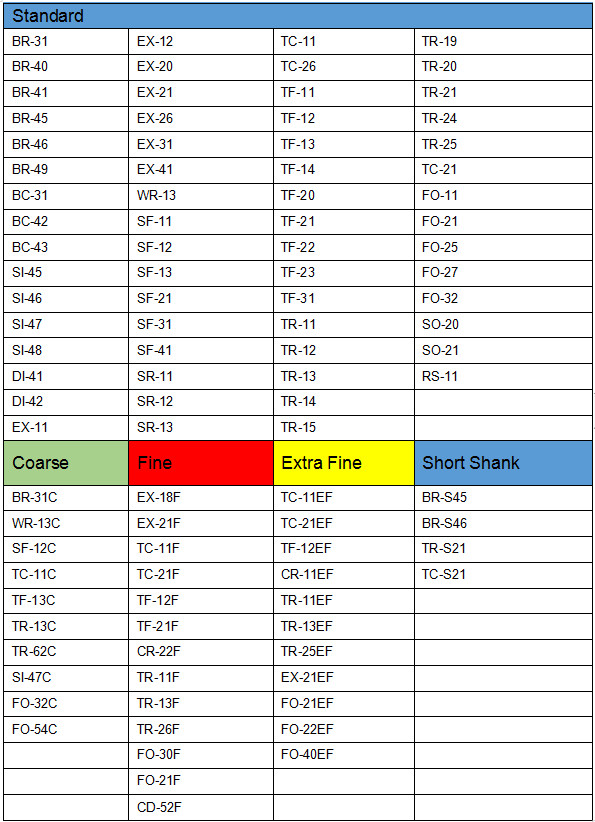 | Standard | | | |
|---|---|---|---|
| BR-31 | EX-12 | TC-11 | TR-19 |
| BR-40 | EX-20 | TC-26 | TR-20 |
| BR-41 | EX-21 | TF-11 | TR-21 |
| BR-45 | EX-26 | TF-12 | TR-24 |
| BR-46 | EX-31 | TF-13 | TR-25 |
| BR-49 | EX-41 | TF-14 | TC-21 |
| BC-31 | WR-13 | TF-20 | FO-11 |
| BC-42 | SF-11 | TF-21 | FO-21 |
| BC-43 | SF-12 | TF-22 | FO-25 |
| SI-45 | SF-13 | TF-23 | FO-27 |
| SI-46 | SF-21 | TF-31 | FO-32 |
| SI-47 | SF-31 | TR-11 | SO-20 |
| SI-48 | SF-41 | TR-12 | SO-21 |
| DI-41 | SR-11 | TR-13 | RS-11 |
| DI-42 | SR-12 | TR-14 | |
| EX-11 | SR-13 | TR-15 | |
| Coarse | Fine | Extra Fine | Short Shank |
| BR-31C | EX-18F | TC-11EF | BR-S45 |
| WR-13C | EX-21F | TC-21EF | BR-S46 |
| SF-12C | TC-11F | TF-12EF | TR-S21 |
| TC-11C | TC-21F | CR-11EF | TC-S21 |
| TF-13C | TF-12F | TR-11EF | |
| TR-13C | TF-21F | TR-13EF | |
| TR-62C | CR-22F | TR-25EF | |
| SI-47C | TR-11F | EX-21EF | |
| FO-32C | TR-13F | FO-21EF | |
| FO-54C | TR-26F | FO-22EF | |
| | FO-30F | FO-40EF | |
| | FO-21F | | |
| | CD-52F | | |